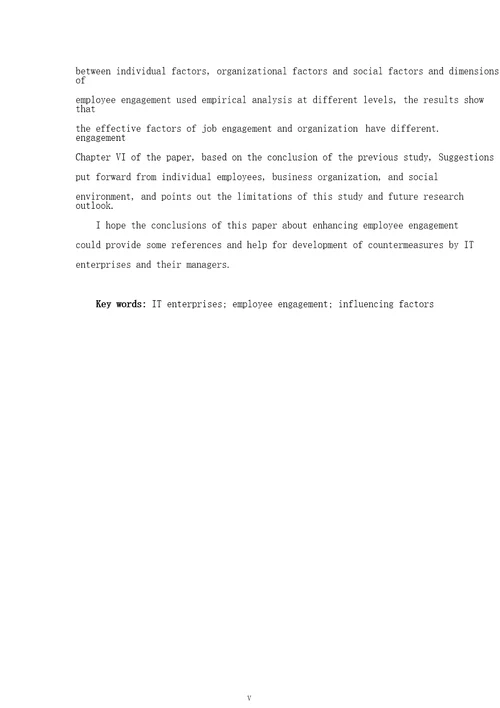 between individual factors, organizational factors and social factors and dimensions of employee engagement used empirical analysis at different levels, the results show that the effective factors of job engagement and organization have different. engagement
Chapter VI of the paper, based on the conclusion of the previous study, Suggestions put forward from individual employees, business organization, and social environment, and points out the limitations of this study and future research outlook.

I hope the conclusions of this paper about enhancing employee engagement could provide some references and help for development of countermeasures by IT enterprises and their managers.

Key words: IT enterprises; employee engagement; influencing factors

V